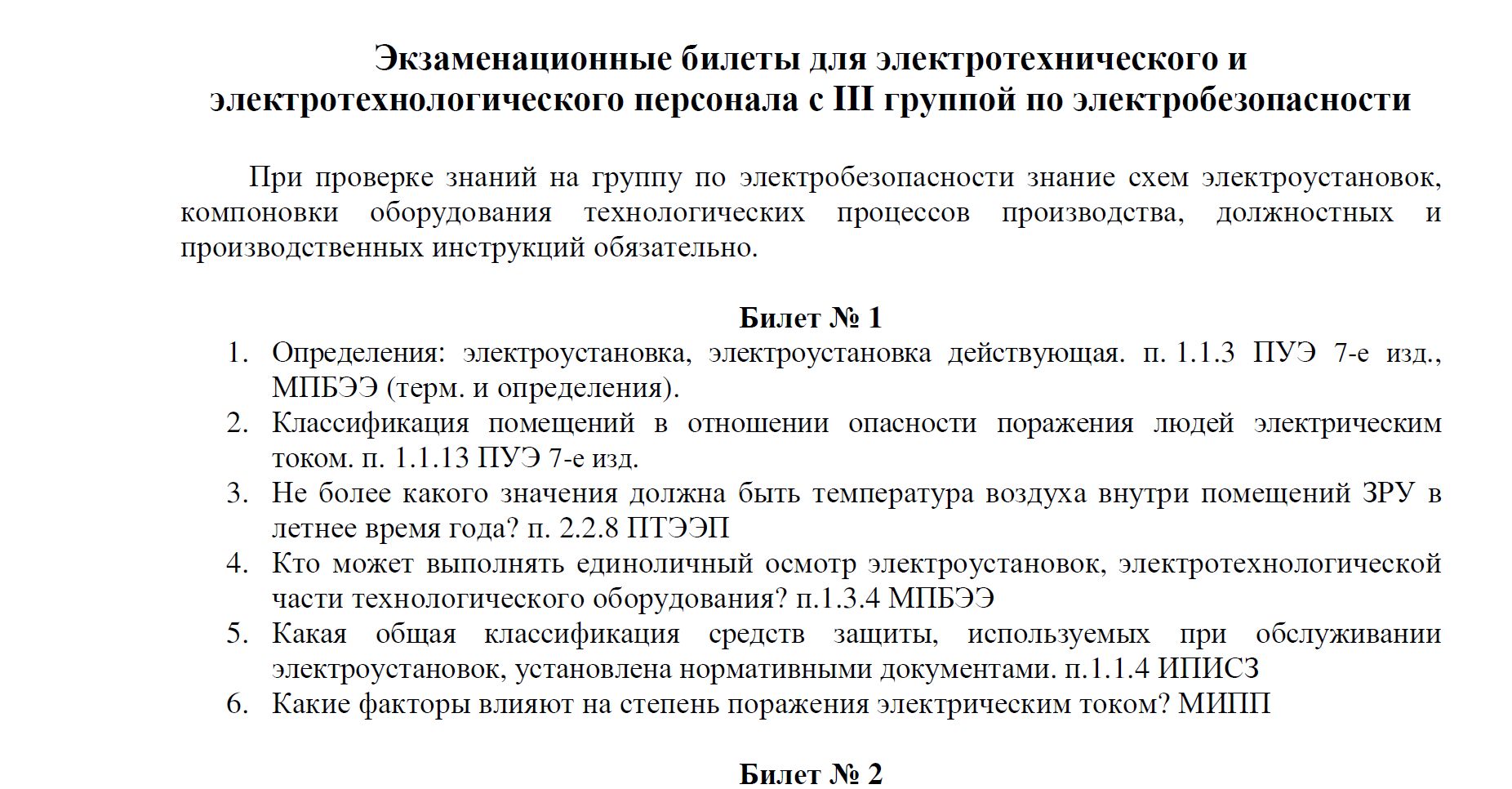 Экзаменационные билеты для электротехнического и электротехнологического персонала с III группой по электробезопасности

При проверке знаний на группу по электробезопасности знание схем электроустановок, компоновки оборудования технологических процессов производства, должностных и производственных инструкций обязательно.

Билет № 1

1. Определения: электроустановка, электроустановка действующая. п. 1.1.3 ПУЭ 7-е изд., МПБЭЭ (терм. и определения).
2. Классификация помещений в отношении опасности поражения людей электрическим током. п. 1.1.13 ПУЭ 7-е изд.
3. Не более какого значения должна быть температура воздуха внутри помещений ЗРУ в летнее время года? п. 2.2.8 ПТЭЭП
4. Кто может выполнять единоличный осмотр электроустановок, электротехнологической части технологического оборудования? п.1.3.4 МПБЭЭ
5. Какая общая классификация средств защиты, используемых при обслуживании электроустановок, установлена нормативными документами. п.1.1.4 ИПИСЗ
6. Какие факторы влияют на степень поражения электрическим током? МИПП

Билет № 2